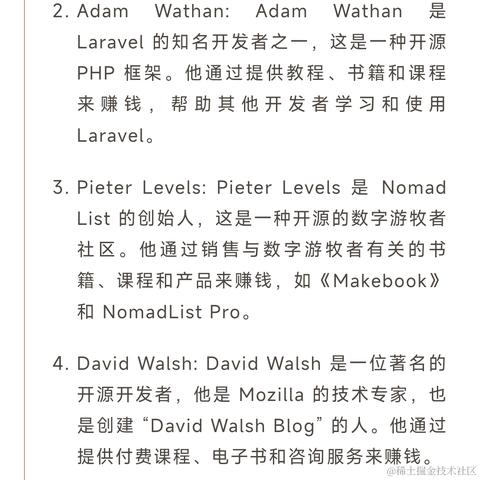 2. Adam Wathan: Adam Wathan 是 Laravel 的知名开发者之一，这是一种开源 PHP 框架。他通过提供教程、书籍和课程来赚钱，帮助其他开发者学习和使用 Laravel。

3. Pieter Levels: Pieter Levels 是 Nomad List 的创始人，这是一种开源的数字游牧者社区。他通过销售与数字游牧者有关的书籍、课程和产品来赚钱，如《Makebook》和 NomadList Pro。

4. David Walsh: David Walsh 是一位著名的开源开发者，他是 Mozilla 的技术专家，也是创建“David Walsh Blog”的人。他通过提供付费课程、电子书和咨询服务来赚钱。

@稀土掘金技术社区